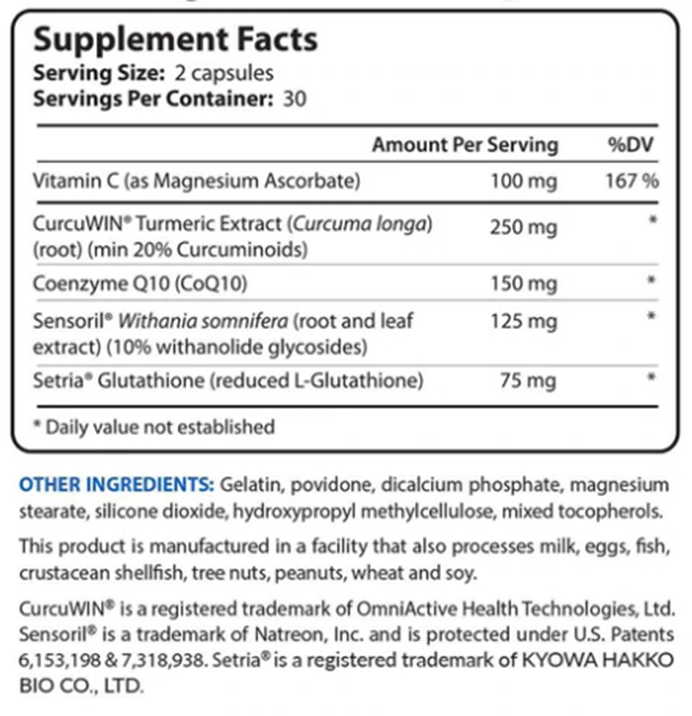 Supplement Facts
Serving Size: 2 capsules
Servings Per Container: 30

| | Amount Per Serving | %DV |
|---|---|---|
| Vitamin C (as Magnesium Ascorbate) | 100 mg | 167 % |
| CurcuWIN® Turmeric Extract (Curcuma longa) (root) (min 20% Curcuminoids) | 250 mg | * |
| Coenzyme Q10 (CoQ10) | 150 mg | * |
| Sensoril® Withania somnifera (root and leaf extract) (10% withanolide glycosides) | 125 mg | * |
| Setria® Glutathione (reduced L-Glutathione) | 75 mg | * |

* Daily value not established

OTHER INGREDIENTS: Gelatin, povidone, dicalcium phosphate, magnesium stearate, silicone dioxide, hydroxypropyl methylcellulose, mixed tocopherols.

This product is manufactured in a facility that also processes milk, eggs, fish, crustacean shellfish, tree nuts, peanuts, wheat and soy.

CurcuWIN® is a registered trademark of OmniActive Health Technologies, Ltd. Sensoril® is a trademark of Natreon, Inc. and is protected under U.S. Patents 6,153,198 & 7,318,938. Setria® is a registered trademark of KYOWA HAKKO BIO CO., LTD.